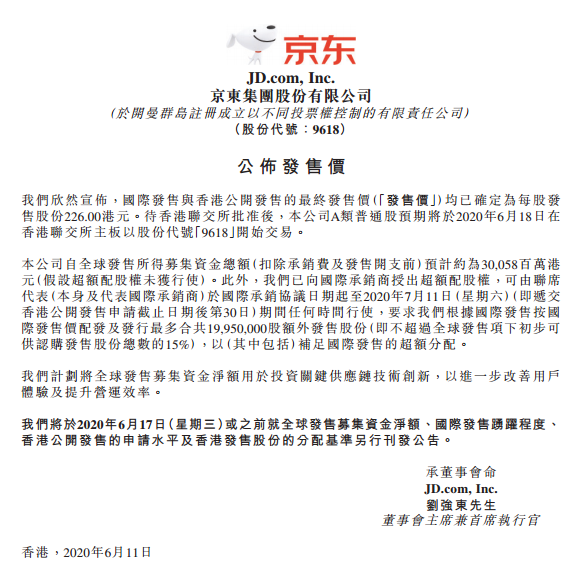 京东

JD.com, Inc.
京東集團股份有限公司
(於開曼群島註冊成立以不同投票權控制的有限責任公司)
(股份代號:9618)

公佈發售價

我們欣然宣佈,國際發售與香港公開發售的最終發售價(「發售價」)均已確定為每股發售股份226.00港元。待香港聯交所批准後,本公司A類普通股預期將於2020年6月18日在香港聯交所主板以股份代號「9618」開始交易。

本公司自全球發售所得募集資金總額(扣除承銷費及發售開支前)預計約為30,058百萬港元(假設超額配股權未獲行使)。此外,我們已向國際承銷商授出超額配股權,可由聯席代表(本身及代表國際承銷商)於國際承銷協議日期起至2020年7月11日(星期六)(即遞交香港公開發售申請截止日期後第30日)期間任何時間行使,要求我們根據國際發售按國際發售價配發及發行最多合共19,950,000股額外發售股份(即不超過全球發售項下初步可供認購發售股份總數的15%),以(其中包括)補足國際發售的超額分配。

我們計劃將全球發售募集資金淨額用於投資關鍵供應鏈技術創新,以進一步改善用戶體驗及提升營運效率。

我們將於2020年6月17日(星期三)或之前就全球發售募集資金淨額、國際發售踴躍程度、香港公開發售的申請水平及香港發售股份的分配基準另行刊發公告。

承董事會命
JD.com, Inc.
劉強東先生
董事會主席兼首席執行官

香港,2020年6月11日